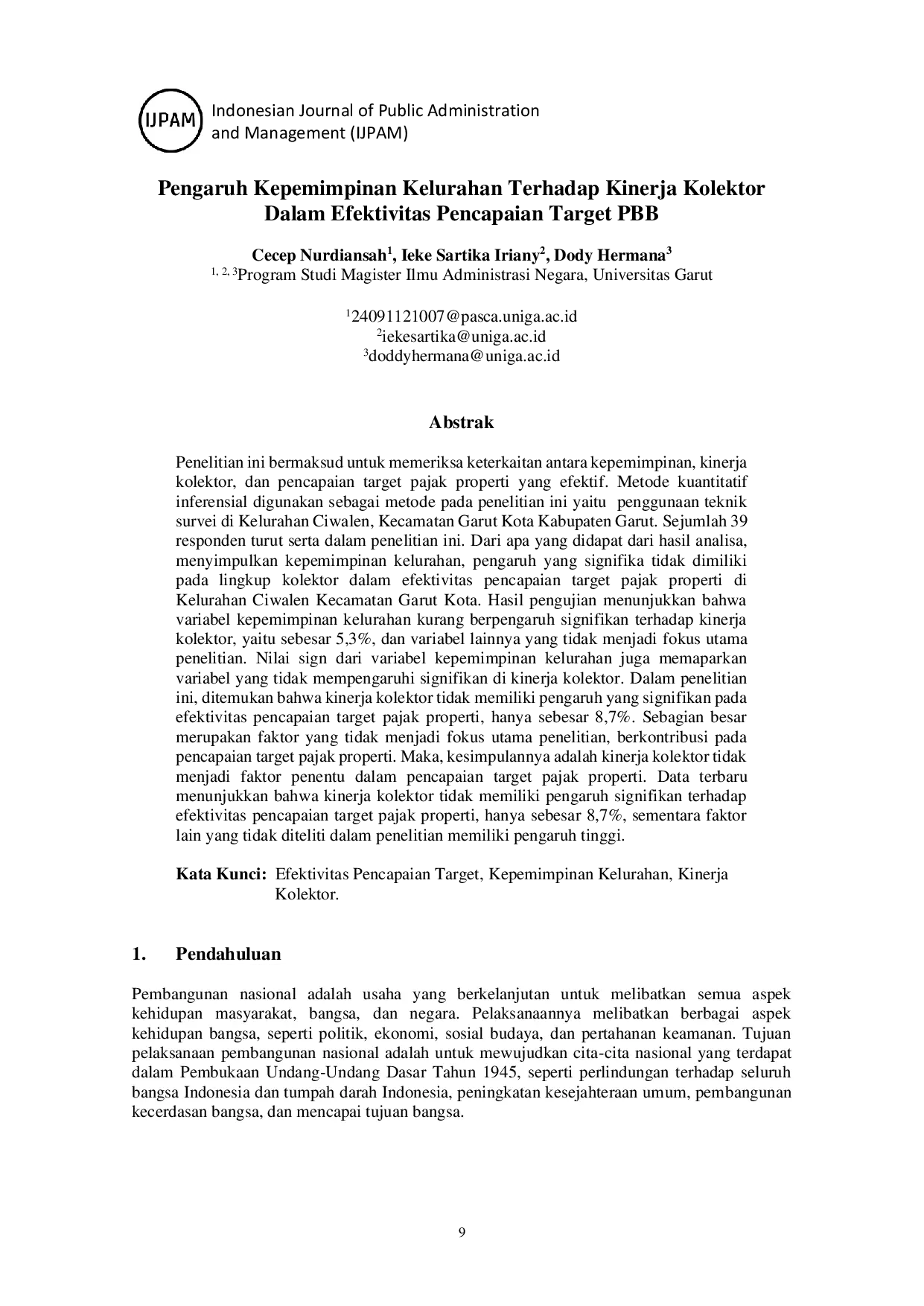 IJPAM Indonesian Journal of Public Administration and Management (IJPAM)

Pengaruh Kepemimpinan Kelurahan Terhadap Kinerja Kolektor Dalam Efektivitas Pencapaian Target PBB

Cecep Nurdiansah$^1$, Ieke Sartika Iriany$^2$, Dody Hermana$^3$
$^{1, 2, 3}$Program Studi Magister Ilmu Administrasi Negara, Universitas Garut

$^1$24091121007@pasca.uniga.ac.id
$^2$iekesartika@uniga.ac.id
$^3$doddyhermana@uniga.ac.id

Abstrak

Penelitian ini bermaksud untuk memeriksa keterkaitan antara kepemimpinan, kinerja kolektor, dan pencapaian target pajak properti yang efektif. Metode kuantitatif inferensial digunakan sebagai metode pada penelitian ini yaitu penggunaan teknik survei di Kelurahan Ciwalen, Kecamatan Garut Kota Kabupaten Garut. Sejumlah 39 responden turut serta dalam penelitian ini. Dari apa yang didapat dari hasil analisa, menyimpulkan kepemimpinan kelurahan, pengaruh yang signifika tidak dimiliki pada lingkup kolektor dalam efektivitas pencapaian target pajak properti di Kelurahan Ciwalen Kecamatan Garut Kota. Hasil pengujian menunjukkan bahwa variabel kepemimpinan kelurahan kurang berpengaruh signifikan terhadap kinerja kolektor, yaitu sebesar 5,3%, dan variabel lainnya yang tidak menjadi fokus utama penelitian. Nilai sign dari variabel kepemimpinan kelurahan juga memaparkan variabel yang tidak mempengaruhi signifikan di kinerja kolektor. Dalam penelitian ini, ditemukan bahwa kinerja kolektor tidak memiliki pengaruh yang signifikan pada efektivitas pencapaian target pajak properti, hanya sebesar 8,7%. Sebagian besar merupakan faktor yang tidak menjadi fokus utama penelitian, berkontribusi pada pencapaian target pajak properti. Maka, kesimpulannya adalah kinerja kolektor tidak menjadi faktor penentu dalam pencapaian target pajak properti. Data terbaru menunjukkan bahwa kinerja kolektor tidak memiliki pengaruh signifikan terhadap efektivitas pencapaian target pajak properti, hanya sebesar 8,7%, sementara faktor lain yang tidak diteliti dalam penelitian memiliki pengaruh tinggi.

Kata Kunci: Efektivitas Pencapaian Target, Kepemimpinan Kelurahan, Kinerja Kolektor.

1. Pendahuluan

Pembangunan nasional adalah usaha yang berkelanjutan untuk melibatkan semua aspek kehidupan masyarakat, bangsa, dan negara. Pelaksanaannya melibatkan berbagai aspek kehidupan bangsa, seperti politik, ekonomi, sosial budaya, dan pertahanan keamanan. Tujuan pelaksanaan pembangunan nasional adalah untuk mewujudkan cita-cita nasional yang terdapat dalam Pembukaan Undang-Undang Dasar Tahun 1945, seperti perlindungan terhadap seluruh bangsa Indonesia dan tumpah darah Indonesia, peningkatan kesejahteraan umum, pembangunan kecerdasan bangsa, dan mencapai tujuan bangsa.

9